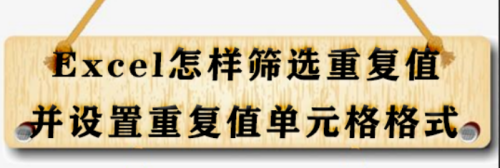 Excel怎样筛选重复值
并设置重复值单元格格式